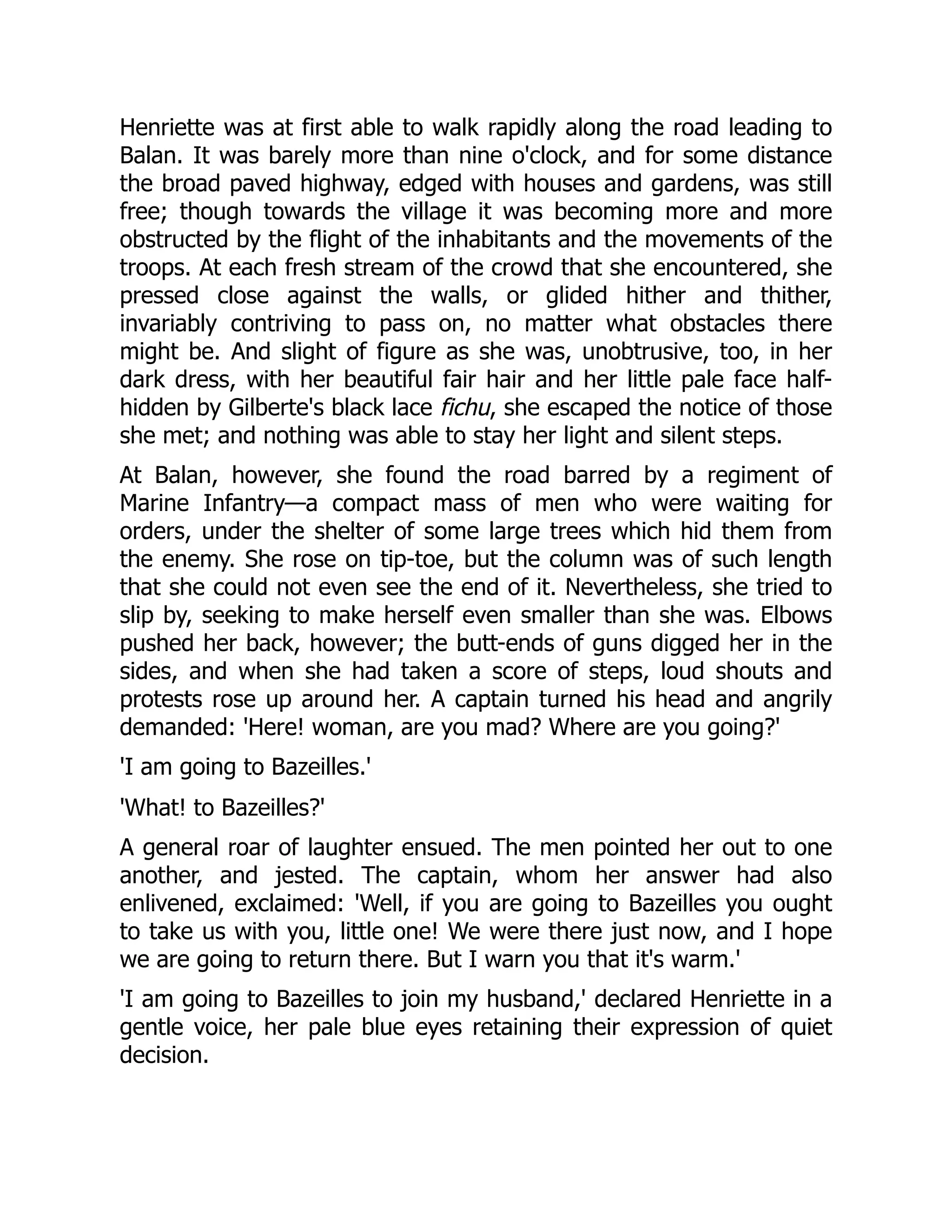 Henriette was at first able to walk rapidly along the road leading to Balan. It was barely more than nine o'clock, and for some distance the broad paved highway, edged with houses and gardens, was still free; though towards the village it was becoming more and more obstructed by the flight of the inhabitants and the movements of the troops. At each fresh stream of the crowd that she encountered, she pressed close against the walls, or glided hither and thither, invariably contriving to pass on, no matter what obstacles there might be. And slight of figure as she was, unobtrusive, too, in her dark dress, with her beautiful fair hair and her little pale face half-hidden by Gilberte's black lace fichu, she escaped the notice of those she met; and nothing was able to stay her light and silent steps.

At Balan, however, she found the road barred by a regiment of Marine Infantry—a compact mass of men who were waiting for orders, under the shelter of some large trees which hid them from the enemy. She rose on tip-toe, but the column was of such length that she could not even see the end of it. Nevertheless, she tried to slip by, seeking to make herself even smaller than she was. Elbows pushed her back, however; the butt-ends of guns digged her in the sides, and when she had taken a score of steps, loud shouts and protests rose up around her. A captain turned his head and angrily demanded: 'Here! woman, are you mad? Where are you going?'

'I am going to Bazeilles.'

'What! to Bazeilles?'

A general roar of laughter ensued. The men pointed her out to one another, and jested. The captain, whom her answer had also enlivened, exclaimed: 'Well, if you are going to Bazeilles you ought to take us with you, little one! We were there just now, and I hope we are going to return there. But I warn you that it's warm.'

'I am going to Bazeilles to join my husband,' declared Henriette in a gentle voice, her pale blue eyes retaining their expression of quiet decision.